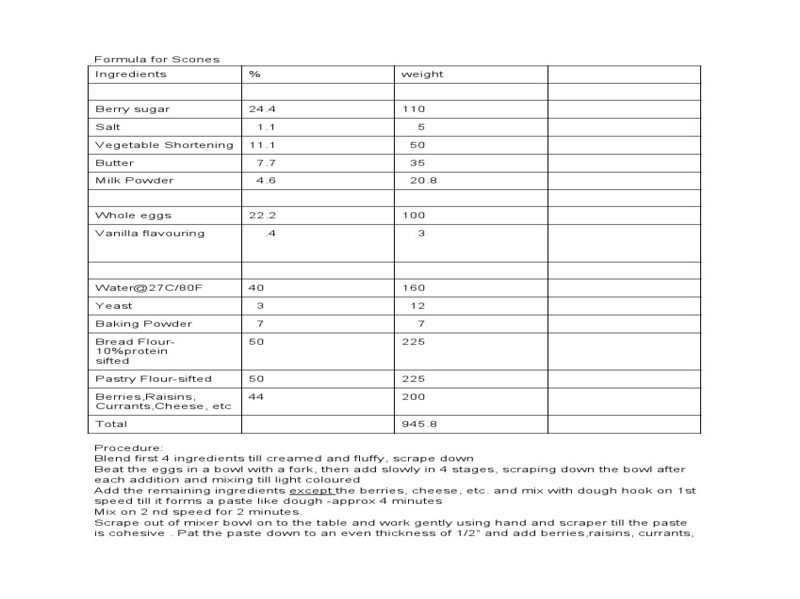 Formula for Scones

| Ingredients | % | weight | |
|---|---|---|---|
| | | | |
| Berry sugar | 24.4 | 110 | |
| Salt | 1.1 | 5 | |
| Vegetable Shortening | 11.1 | 50 | |
| Butter | 7.7 | 35 | |
| Milk Powder | 4.6 | 20.8 | |
| | | | |
| Whole eggs | 22.2 | 100 | |
| Vanilla flavouring | .4 | 3 | |
| | | | |
| Water@27C/80F | 40 | 160 | |
| Yeast | 3 | 12 | |
| Baking Powder | 7 | 7 | |
| Bread Flour-10%protein sifted | 50 | 225 | |
| Pastry Flour-sifted | 50 | 225 | |
| Berries,Raisins, Currants,Cheese, etc | 44 | 200 | |
| Total | | 945.8 | |

Procedure:
Blend first 4 ingredients till creamed and fluffy, scrape down
Beat the eggs in a bowl with a fork, then add slowly in 4 stages, scraping down the bowl after each addition and mixing till light coloured
Add the remaining ingredients except the berries, cheese, etc. and mix with dough hook on 1st speed till it forms a paste like dough -approx 4 minutes
Mix on 2 nd speed for 2 minutes.
Scrape out of mixer bowl on to the table and work gently using hand and scraper till the paste is cohesive . Pat the paste down to an even thickness of 1/2" and add berries,raisins, currants,